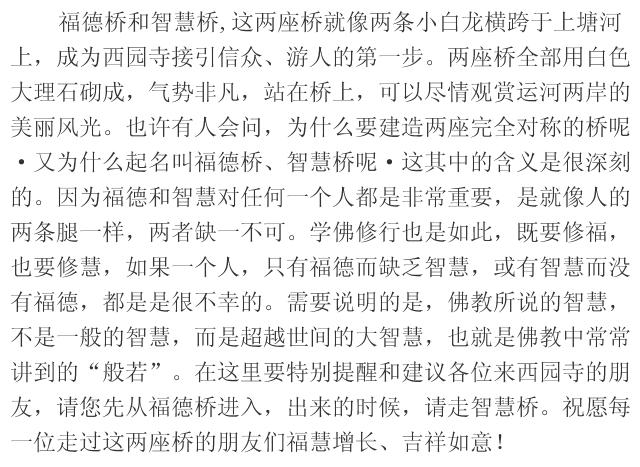 福德桥和智慧桥,这两座桥就像两条小白龙横跨于上塘河上，成为西园寺接引信众、游人的第一步。两座桥全部用白色大理石砌成，气势非凡，站在桥上，可以尽情观赏运河两岸的美丽风光。也许有人会问，为什么要建造两座完全对称的桥呢·又为什么起名叫福德桥、智慧桥呢·这其中的含义是很深刻的。因为福德和智慧对任何一个人都是非常重要，是就像人的两条腿一样，两者缺一不可。学佛修行也是如此，既要修福，也要修慧，如果一个人，只有福德而缺乏智慧，或有智慧而没有福德，都是是很不幸的。需要说明的是，佛教所说的智慧，不是一般的智慧，而是超越世间的大智慧，也就是佛教中常常讲到的“般若”。在这里要特别提醒和建议各位来西园寺的朋友，请您先从福德桥进入，出来的时候，请走智慧桥。祝愿每一位走过这两座桥的朋友们福慧增长、吉祥如意!